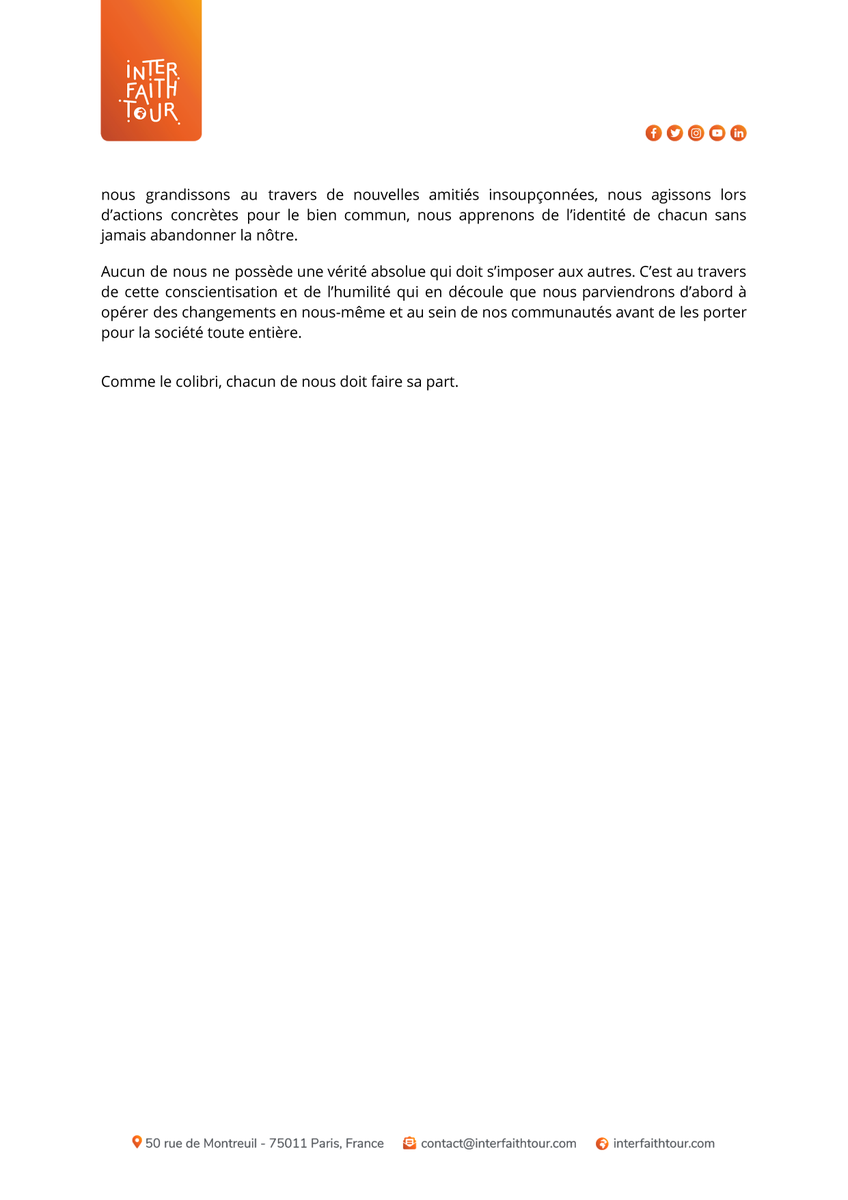 INTER FAITH TOUR

nous grandissons au travers de nouvelles amitiés insoupçonnées, nous agissons lors d'actions concrètes pour le bien commun, nous apprenons de l'identité de chacun sans jamais abandonner la nôtre.

Aucun de nous ne possède une vérité absolue qui doit s'imposer aux autres. C'est au travers de cette conscientisation et de l'humilité qui en découle que nous parviendrons d'abord à opérer des changements en nous-même et au sein de nos communautés avant de les porter pour la société toute entière.

Comme le colibri, chacun de nous doit faire sa part.

50 rue de Montreuil - 75011 Paris, France contact@interfaithtour.com interfaithtour.com